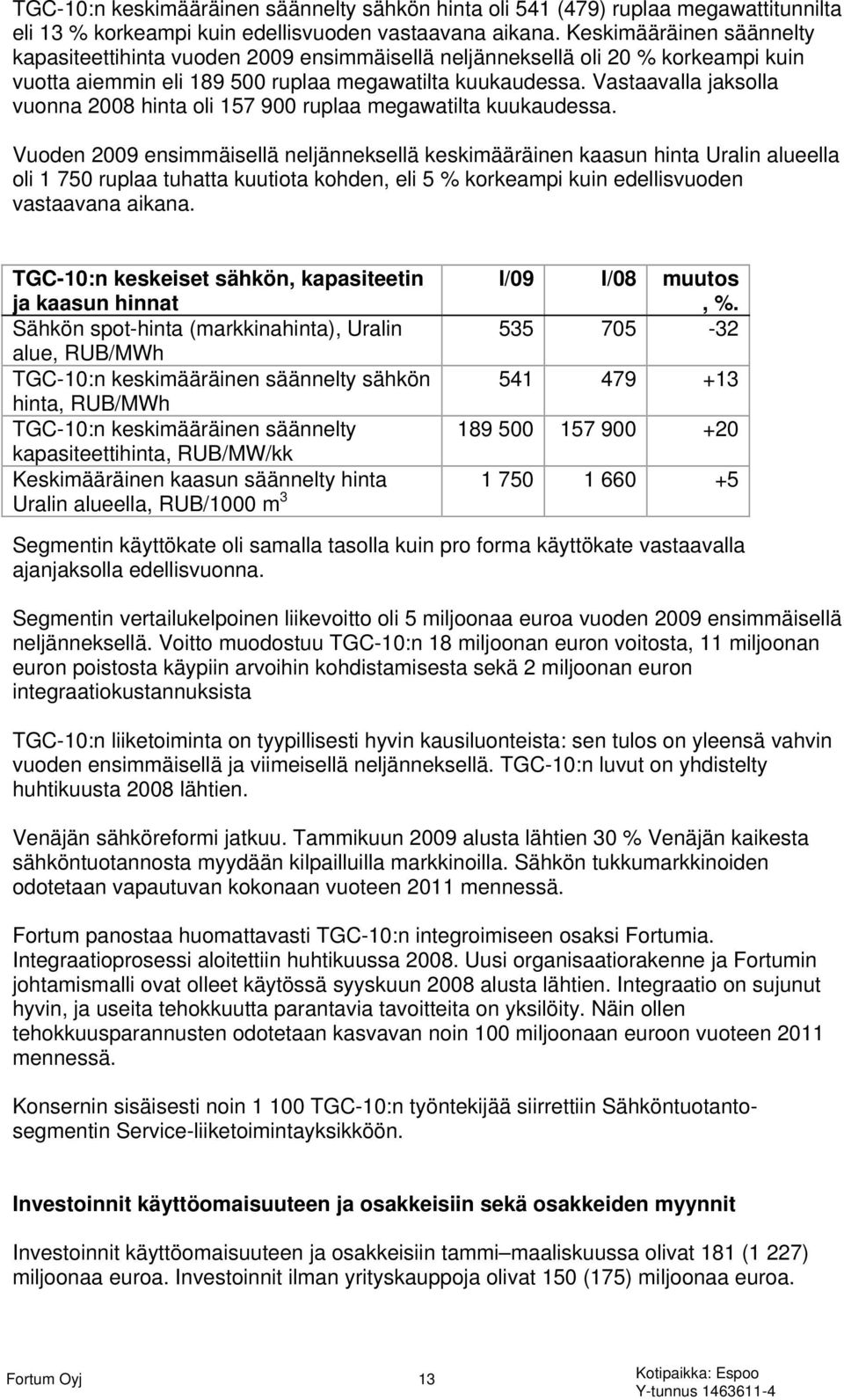 TGC-10:n keskimääräinen säännelty sähkön hinta oli 541 (479) ruplaa megawattitunnilta eli 13 % korkeampi kuin edellisvuoden vastaavana aikana. Keskimääräinen säännelty kapasiteettihinta vuoden 2009 ensimmäisellä neljänneksellä oli 20 % korkeampi kuin vuotta aiemmin eli 189 500 ruplaa megawatilta kuukaudessa. Vastaavalla jaksolla vuonna 2008 hinta oli 157 900 ruplaa megawatilta kuukaudessa.

Vuoden 2009 ensimmäisellä neljänneksellä keskimääräinen kaasun hinta Uralin alueella oli 1 750 ruplaa tuhatta kuutiota kohden, eli 5 % korkeampi kuin edellisvuoden vastaavana aikana.

| TGC-10:n keskeiset sähkön, kapasiteetin ja kaasun hinnat | I/09 | I/08 | muutos , %. |
|---|---|---|---|
| Sähkön spot-hinta (markkinahinta), Uralin alue, RUB/MWh | 535 | 705 | -32 |
| TGC-10:n keskimääräinen säännelty sähkön hinta, RUB/MWh | 541 | 479 | +13 |
| TGC-10:n keskimääräinen säännelty kapasiteettihinta, RUB/MW/kk | 189 500 | 157 900 | +20 |
| Keskimääräinen kaasun säännelty hinta Uralin alueella, RUB/1000 $m^3$ | 1 750 | 1 660 | +5 |

Segmentin käyttökate oli samalla tasolla kuin pro forma käyttökate vastaavalla ajanjaksolla edellisvuonna.

Segmentin vertailukelpoinen liikevoitto oli 5 miljoonaa euroa vuoden 2009 ensimmäisellä neljänneksellä. Voitto muodostuu TGC-10:n 18 miljoonan euron voitosta, 11 miljoonan euron poistosta käypiin arvoihin kohdistamisesta sekä 2 miljoonan euron integraatiokustannuksista

TGC-10:n liiketoiminta on tyypillisesti hyvin kausiluonteista: sen tulos on yleensä vahvin vuoden ensimmäisellä ja viimeisellä neljänneksellä. TGC-10:n luvut on yhdistelty huhtikuusta 2008 lähtien.

Venäjän sähköreformi jatkuu. Tammikuun 2009 alusta lähtien 30 % Venäjän kaikesta sähköntuotannosta myydään kilpailluilla markkinoilla. Sähkön tukkumarkkinoiden odotetaan vapautuvan kokonaan vuoteen 2011 mennessä.

Fortum panostaa huomattavasti TGC-10:n integroimiseen osaksi Fortumia. Integraatioprosessi aloitettiin huhtikuussa 2008. Uusi organisaatiorakenne ja Fortumin johtamismalli ovat olleet käytössä syyskuun 2008 alusta lähtien. Integraatio on sujunut hyvin, ja useita tehokkuutta parantavia tavoitteita on yksilöity. Näin ollen tehokkuusparannusten odotetaan kasvavan noin 100 miljoonaan euroon vuoteen 2011 mennessä.

Konsernin sisäisesti noin 1 100 TGC-10:n työntekijää siirrettiin Sähköntuotantosegmentin Service-liiketoimintayksikköön.

Investoinnit käyttöomaisuuteen ja osakkeisiin sekä osakkeiden myynnit

Investoinnit käyttöomaisuuteen ja osakkeisiin tammi–maaliskuussa olivat 181 (1 227) miljoonaa euroa. Investoinnit ilman yrityskauppoja olivat 150 (175) miljoonaa euroa.

Fortum Oyj 13 Kotipaikka: Espoo Y-tunnus 1463611-4